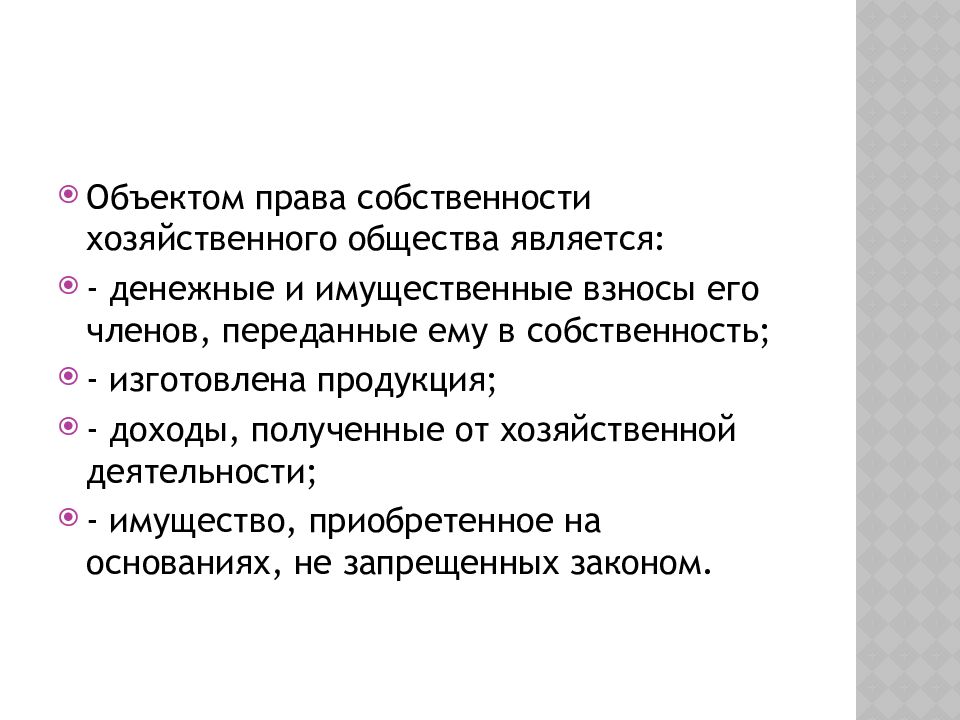 • Объектом права собственности хозяйственного общества является:

• - денежные и имущественные взносы его членов, переданные ему в собственность;

• - изготовлена продукция;

• - доходы, полученные от хозяйственной деятельности;

• - имущество, приобретенное на основаниях, не запрещенных законом.